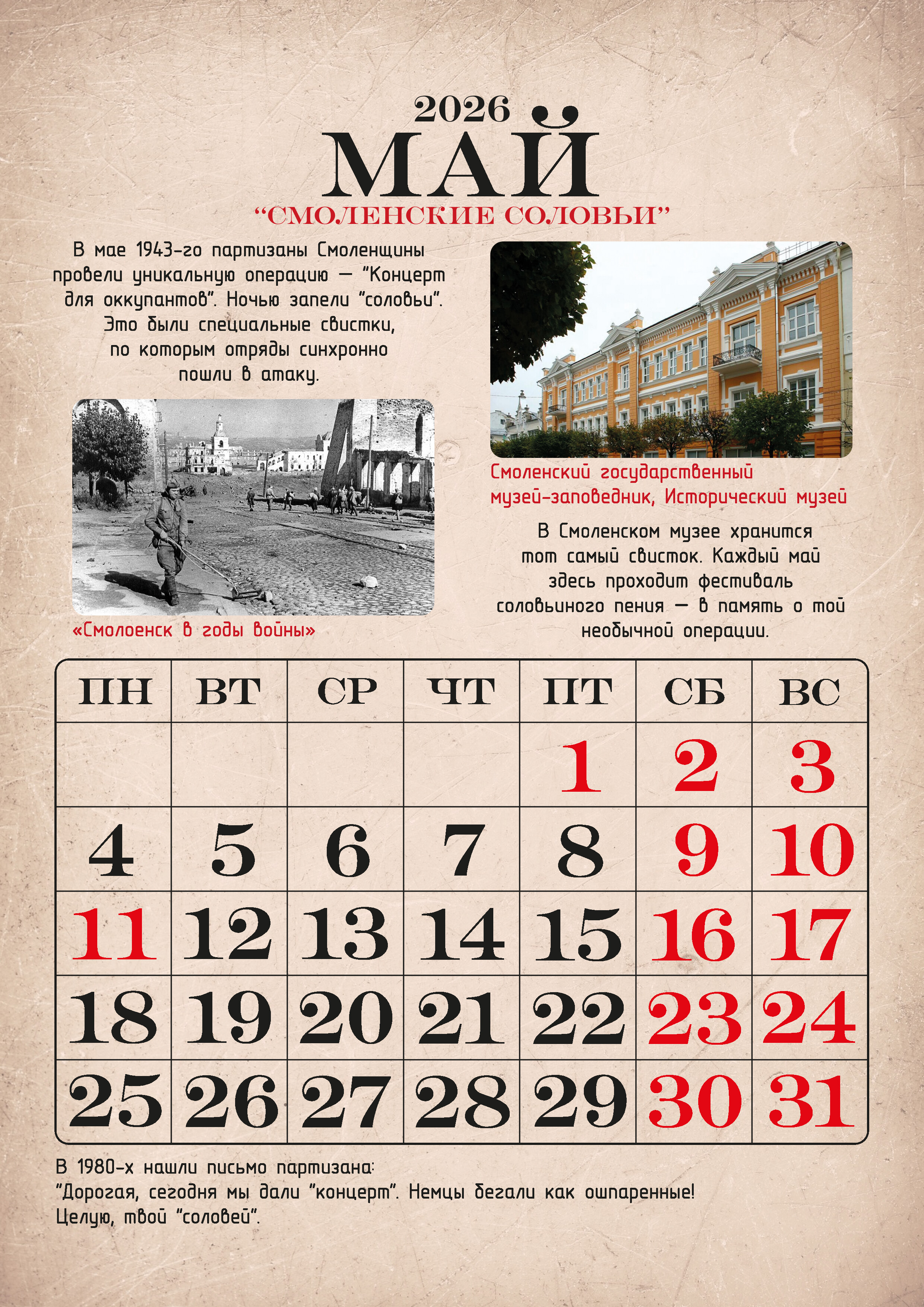 2026

МАЙ

"СМОЛЕНСКИЕ СОЛОВЬИ"

В мае 1943-го партизаны Смоленщины провели уникальную операцию — "Концерт для оккупантов". Ночью запели "соловьи". Это были специальные свистки, по которым отряды синхронно пошли в атаку.

«Смолоенск в годы войны»

Смоленский государственный музей-заповедник, Исторический музей

В Смоленском музее хранится тот самый свисток. Каждый май здесь проходит фестиваль соловьиного пения — в память о той необычной операции.

| ПН | ВТ | СР | ЧТ | ПТ | СБ | ВС |
|---|---|---|---|---|---|---|
|  |  |  |  | 1 | 2 | 3 |
| 4 | 5 | 6 | 7 | 8 | 9 | 10 |
| 11 | 12 | 13 | 14 | 15 | 16 | 17 |
| 18 | 19 | 20 | 21 | 22 | 23 | 24 |
| 25 | 26 | 27 | 28 | 29 | 30 | 31 |

В 1980-х нашли письмо партизана:
"Дорогая, сегодня мы дали "концерт". Немцы бегали как ошпаренные!
Целую, твой "соловей".